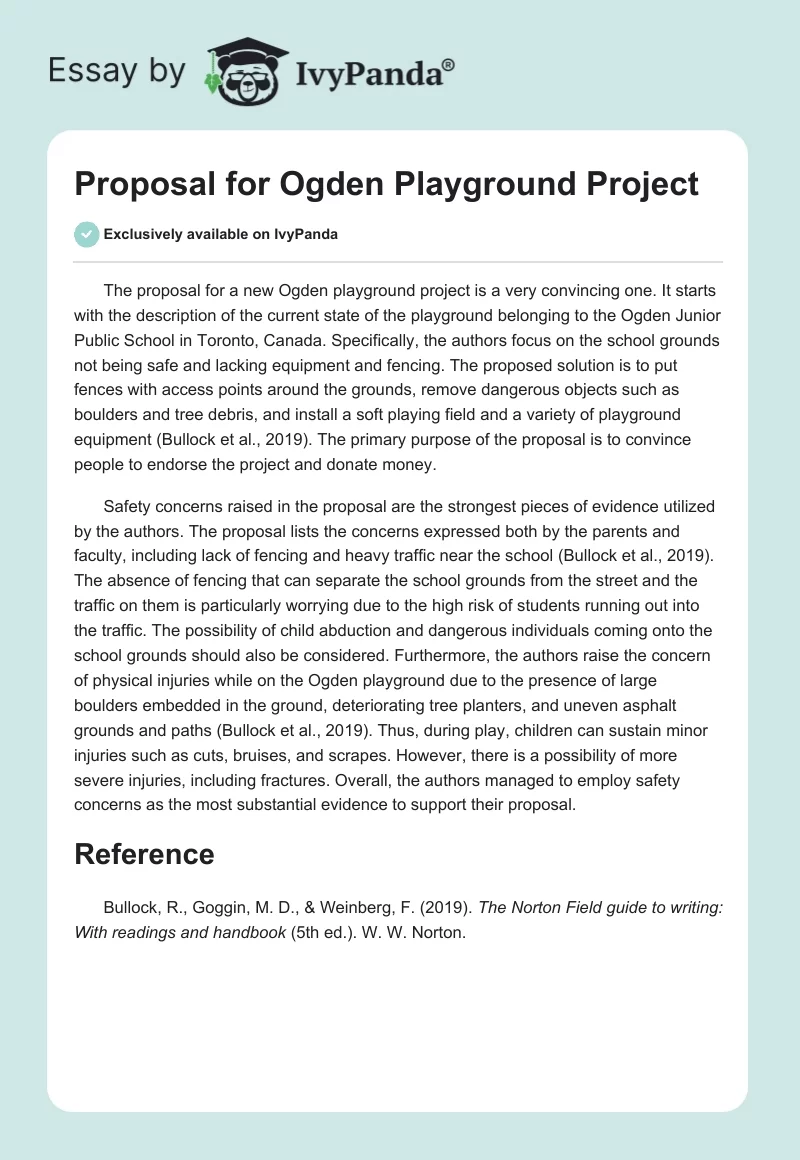 Essay by IvyPanda®

Proposal for Ogden Playground Project

Exclusively available on IvyPanda

The proposal for a new Ogden playground project is a very convincing one. It starts with the description of the current state of the playground belonging to the Ogden Junior Public School in Toronto, Canada. Specifically, the authors focus on the school grounds not being safe and lacking equipment and fencing. The proposed solution is to put fences with access points around the grounds, remove dangerous objects such as boulders and tree debris, and install a soft playing field and a variety of playground equipment (Bullock et al., 2019). The primary purpose of the proposal is to convince people to endorse the project and donate money.

Safety concerns raised in the proposal are the strongest pieces of evidence utilized by the authors. The proposal lists the concerns expressed both by the parents and faculty, including lack of fencing and heavy traffic near the school (Bullock et al., 2019). The absence of fencing that can separate the school grounds from the street and the traffic on them is particularly worrying due to the high risk of students running out into the traffic. The possibility of child abduction and dangerous individuals coming onto the school grounds should also be considered. Furthermore, the authors raise the concern of physical injuries while on the Ogden playground due to the presence of large boulders embedded in the ground, deteriorating tree planters, and uneven asphalt grounds and paths (Bullock et al., 2019). Thus, during play, children can sustain minor injuries such as cuts, bruises, and scrapes. However, there is a possibility of more severe injuries, including fractures. Overall, the authors managed to employ safety concerns as the most substantial evidence to support their proposal.

Reference

Bullock, R., Goggin, M. D., & Weinberg, F. (2019). The Norton Field guide to writing: With readings and handbook (5th ed.). W. W. Norton.